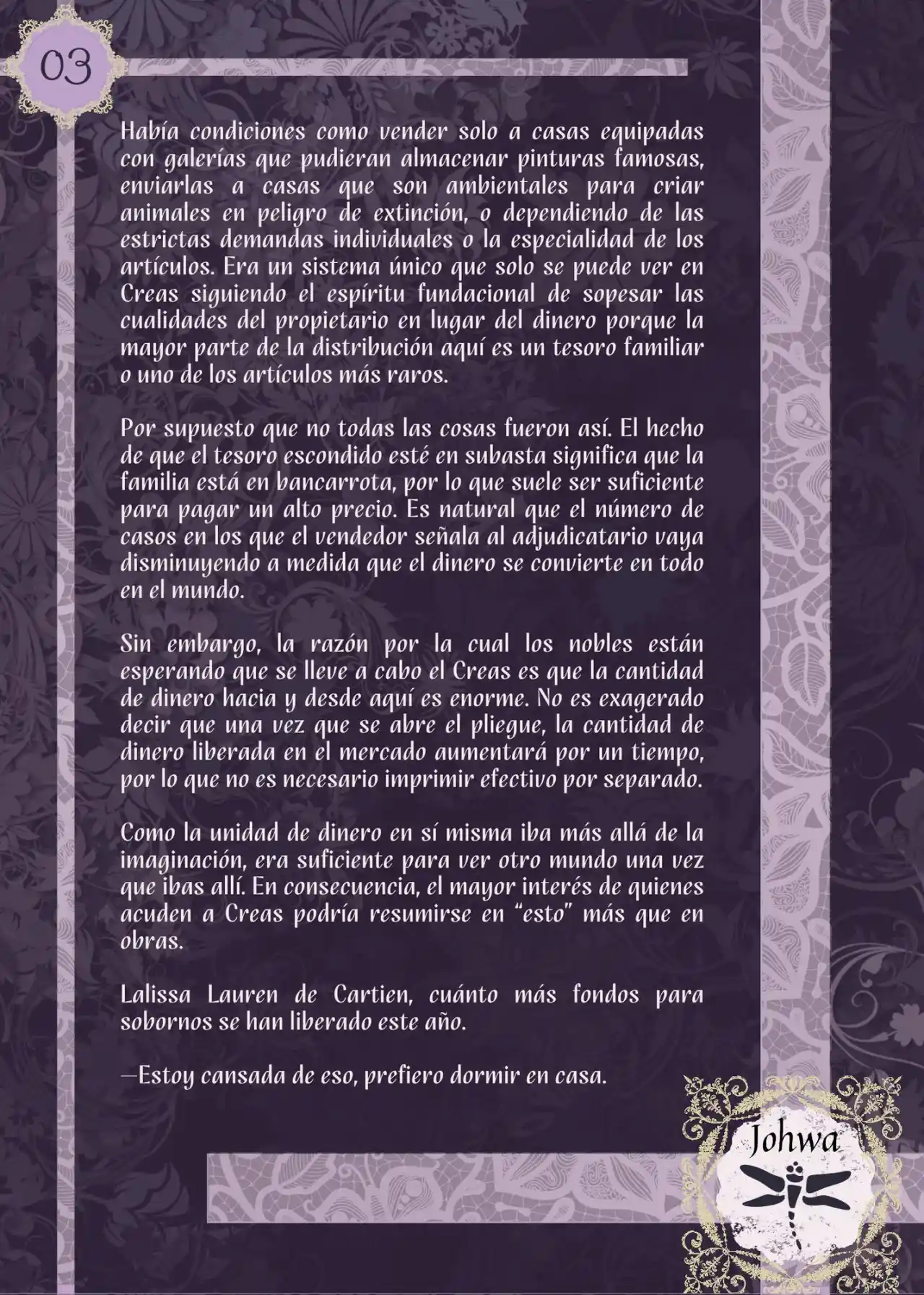 03

Había condiciones como vender solo a casas equipadas con galerías que pudieran almacenar pinturas famosas, enviarlas a casas que son ambientales para criar animales en peligro de extinción, o dependiendo de las estrictas demandas individuales o la especialidad de los artículos. Era un sistema único que solo se puede ver en Creas siguiendo el espíritu fundacional de sopesar las cualidades del propietario en lugar del dinero porque la mayor parte de la distribución aquí es un tesoro familiar o uno de los artículos más raros.

Por supuesto que no todas las cosas fueron así. El hecho de que el tesoro escondido esté en subasta significa que la familia está en bancarrota, por lo que suele ser suficiente para pagar un alto precio. Es natural que el número de casos en los que el vendedor señala al adjudicatario vaya disminuyendo a medida que el dinero se convierte en todo en el mundo.

Sin embargo, la razón por la cual los nobles están esperando que se lleve a cabo el Creas es que la cantidad de dinero hacia y desde aquí es enorme. No es exagerado decir que una vez que se abre el pliegue, la cantidad de dinero liberada en el mercado aumentará por un tiempo, por lo que no es necesario imprimir efectivo por separado.

Como la unidad de dinero en sí misma iba más allá de la imaginación, era suficiente para ver otro mundo una vez que ibas allí. En consecuencia, el mayor interés de quienes acuden a Creas podría resumirse en "esto" más que en obras.

Lalissa Lauren de Cartien, cuánto más fondos para sobornos se han liberado este año.

—Estoy cansada de eso, prefiero dormir en casa.

Johwa